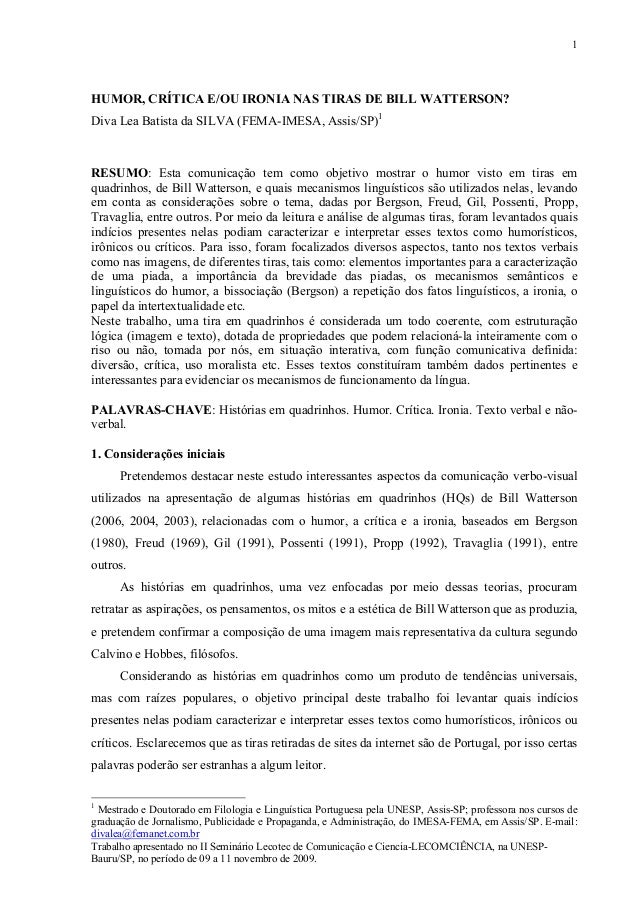 1

HUMOR, CRÍTICA E/OU IRONIA NAS TIRAS DE BILL WATTERSON?
Diva Lea Batista da SILVA (FEMA-IMESA, Assis/SP)$^1$

RESUMO: Esta comunicação tem como objetivo mostrar o humor visto em tiras em quadrinhos, de Bill Watterson, e quais mecanismos linguísticos são utilizados nelas, levando em conta as considerações sobre o tema, dadas por Bergson, Freud, Gil, Possenti, Propp, Travaglia, entre outros. Por meio da leitura e análise de algumas tiras, foram levantados quais indícios presentes nelas podiam caracterizar e interpretar esses textos como humorísticos, irônicos ou críticos. Para isso, foram focalizados diversos aspectos, tanto nos textos verbais como nas imagens, de diferentes tiras, tais como: elementos importantes para a caracterização de uma piada, a importância da brevidade das piadas, os mecanismos semânticos e linguísticos do humor, a bissociação (Bergson) a repetição dos fatos linguísticos, a ironia, o papel da intertextualidade etc.
Neste trabalho, uma tira em quadrinhos é considerada um todo coerente, com estruturação lógica (imagem e texto), dotada de propriedades que podem relacioná-la inteiramente com o riso ou não, tomada por nós, em situação interativa, com função comunicativa definida: diversão, crítica, uso moralista etc. Esses textos constituíram também dados pertinentes e interessantes para evidenciar os mecanismos de funcionamento da língua.

PALAVRAS-CHAVE: Histórias em quadrinhos. Humor. Crítica. Ironia. Texto verbal e não-verbal.

1. Considerações iniciais

Pretendemos destacar neste estudo interessantes aspectos da comunicação verbo-visual utilizados na apresentação de algumas histórias em quadrinhos (HQs) de Bill Watterson (2006, 2004, 2003), relacionadas com o humor, a crítica e a ironia, baseados em Bergson (1980), Freud (1969), Gil (1991), Possenti (1991), Propp (1992), Travaglia (1991), entre outros.

As histórias em quadrinhos, uma vez enfocadas por meio dessas teorias, procuram retratar as aspirações, os pensamentos, os mitos e a estética de Bill Watterson que as produzia, e pretendem confirmar a composição de uma imagem mais representativa da cultura segundo Calvino e Hobbes, filósofos.

Considerando as histórias em quadrinhos como um produto de tendências universais, mas com raízes populares, o objetivo principal deste trabalho foi levantar quais indícios presentes nelas podiam caracterizar e interpretar esses textos como humorísticos, irônicos ou críticos. Esclarecemos que as tiras retiradas de sites da internet são de Portugal, por isso certas palavras poderão ser estranhas a algum leitor.

$^1$ Mestrado e Doutorado em Filologia e Linguística Portuguesa pela UNESP, Assis-SP; professora nos cursos de graduação de Jornalismo, Publicidade e Propaganda, e Administração, do IMESA-FEMA, em Assis/SP. E-mail: divalea@femanet.com.br
Trabalho apresentado no II Seminário Lecotec de Comunicação e Ciencia-LECOMCIÊNCIA, na UNESP-Bauru/SP, no período de 09 a 11 novembro de 2009.